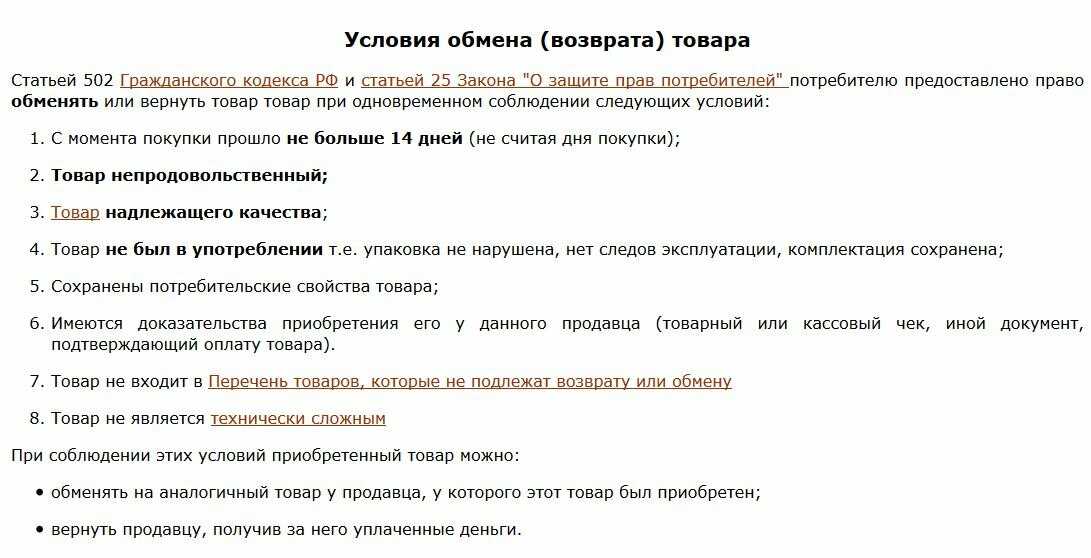 Условия обмена (возврата) товара

Статьей 502 Гражданского кодекса РФ и статьей 25 Закона "О защите прав потребителей" потребителю предоставлено право обменять или вернуть товар товар при одновременном соблюдении следующих условий:

1. С момента покупки прошло не больше 14 дней (не считая дня покупки);

2. Товар непродовольственный;

3. Товар надлежащего качества;

4. Товар не был в употреблении т.е. упаковка не нарушена, нет следов эксплуатации, комплектация сохранена;

5. Сохранены потребительские свойства товара;

6. Имеются доказательства приобретения его у данного продавца (товарный или кассовый чек, иной документ, подтверждающий оплату товара).

7. Товар не входит в Перечень товаров, которые не подлежат возврату или обмену

8. Товар не является технически сложным

При соблюдении этих условий приобретенный товар можно:

• обменять на аналогичный товар у продавца, у которого этот товар был приобретен;

• вернуть продавцу, получив за него уплаченные деньги.